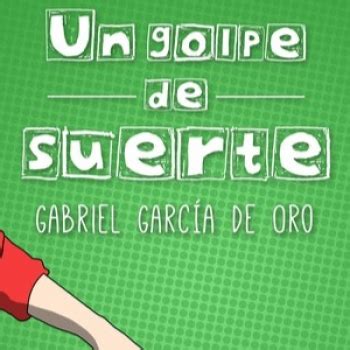 Un golpe
de
suerte
GABRIEL GARCÍA DE ORO